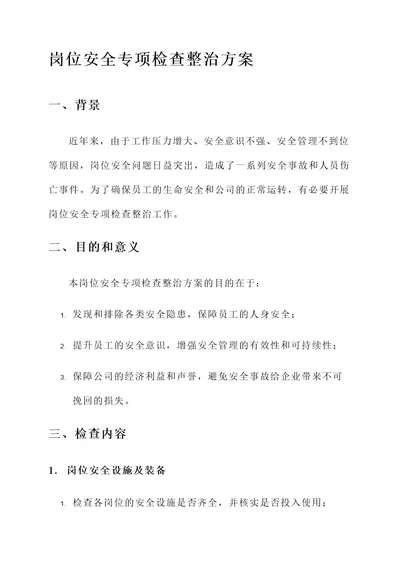 岗位安全专项检查整治方案

一、背景

近年来，由于工作压力增大、安全意识不强、安全管理不到位等原因，岗位安全问题日益突出，造成了一系列安全事故和人员伤亡事件。为了确保员工的生命安全和公司的正常运转，有必要开展岗位安全专项检查整治工作。

二、目的和意义

本岗位安全专项检查整治方案的目的在于：

1. 发现和排除各类安全隐患，保障员工的人身安全；

2. 提升员工的安全意识，增强安全管理的有效性和可持续性；

3. 保障公司的经济利益和声誉，避免安全事故给企业带来不可挽回的损失。

三、检查内容

1. 岗位安全设施及装备

1. 检查各岗位的安全设施是否齐全，并核实是否投入使用；